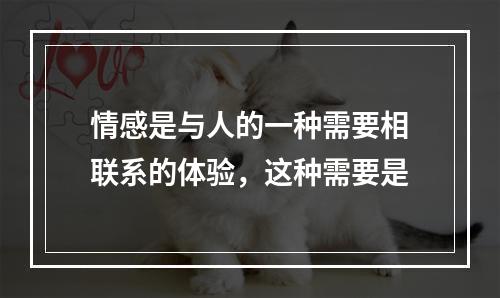 Love

情感是与人的一种需要相联系的体验，这种需要是